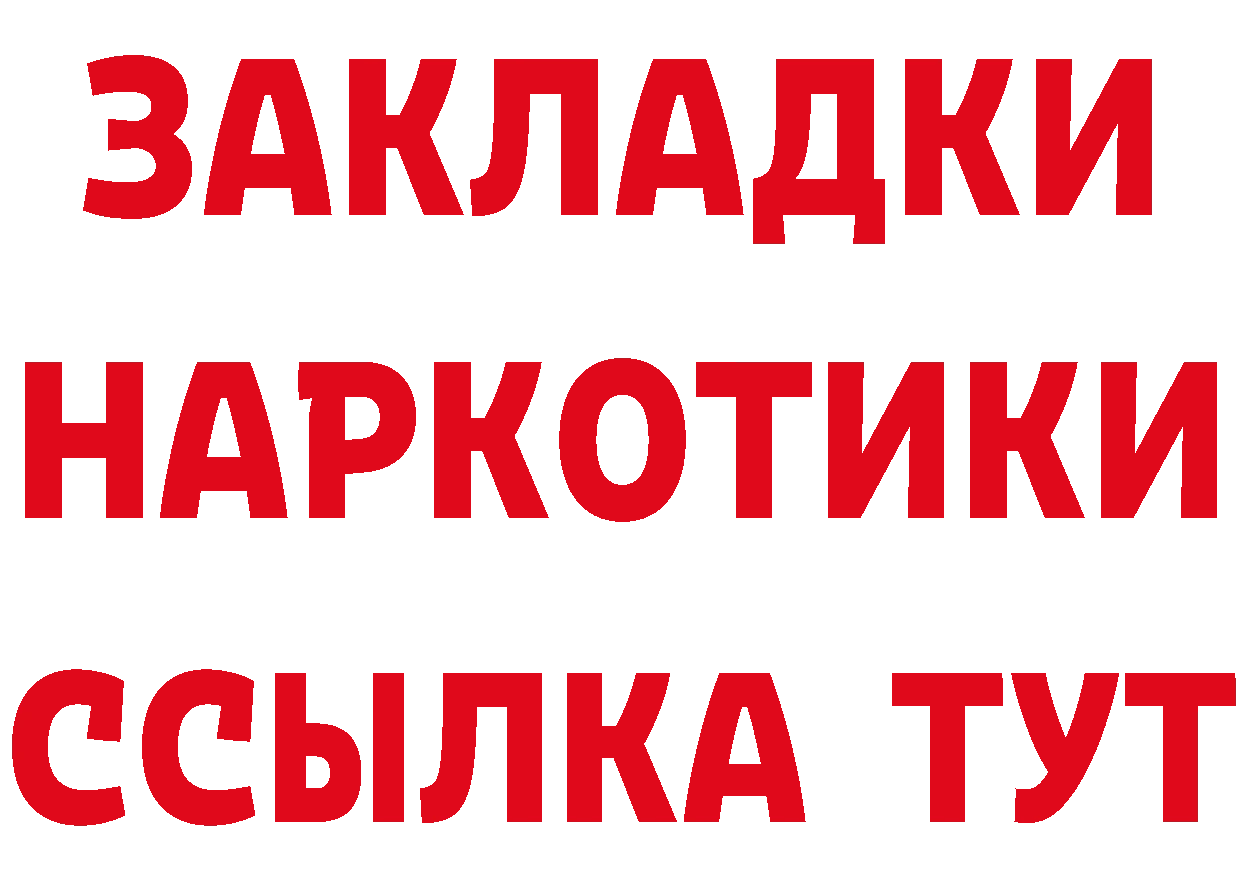 ЗАКЛАДКИ
НАРКОТИКИ
ССЫЛКА ТУТ